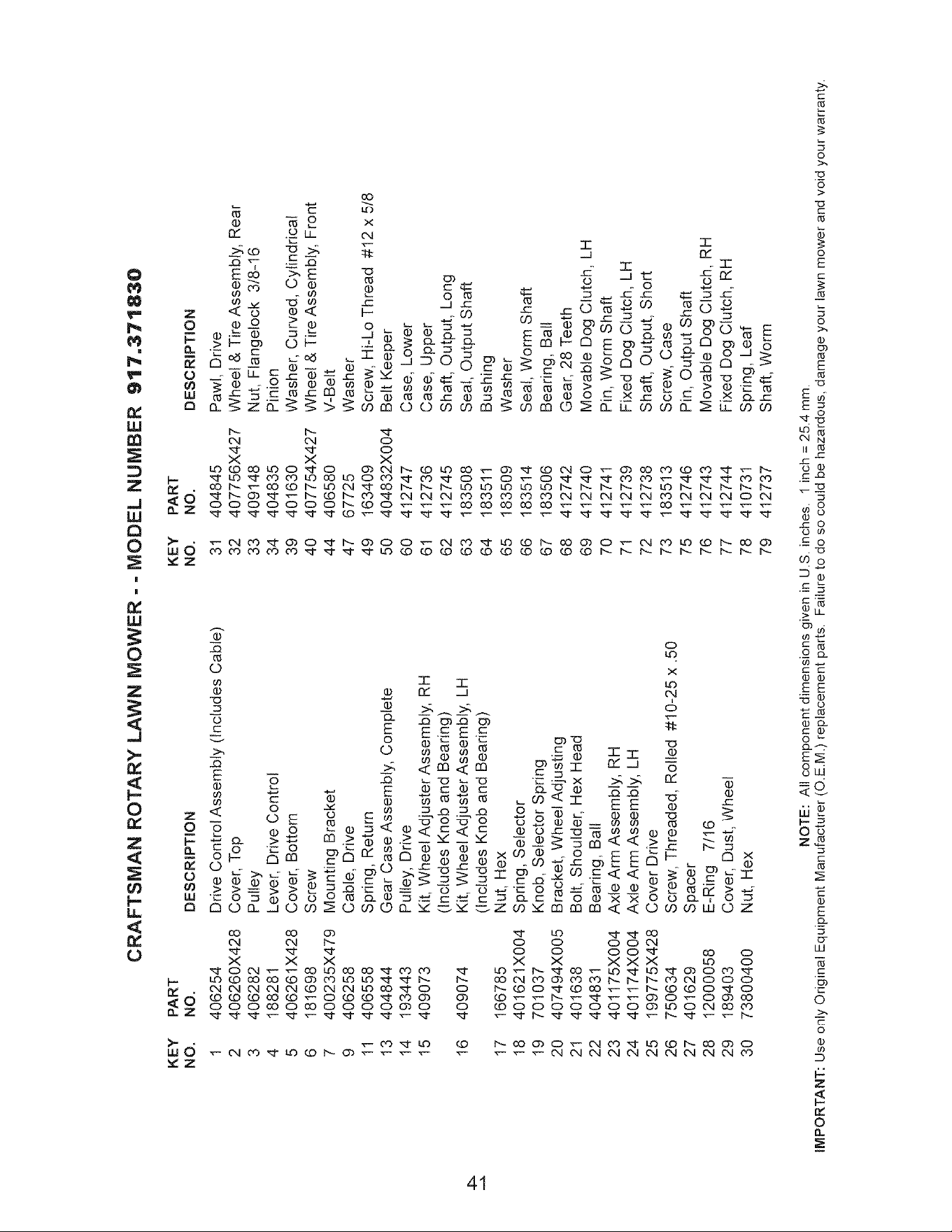 CRAFTSMAN ROTARY LAWN MOWER - - MODEL NUMBER 917.371830

| KEY NO. | PART NO. | DESCRIPTION |
|---|---|---|
| 1 | 406254 | Drive Control Assembly (Includes Cable) |
| 2 | 406260X428 | Cover, Top |
| 3 | 406282 | Pulley |
| 4 | 188281 | Lever, Drive Control |
| 5 | 406261X428 | Cover, Bottom |
| 6 | 181698 | Screw |
| 7 | 400235X479 | Mounting Bracket |
| 9 | 406258 | Cable, Drive |
| 11 | 406558 | Spring, Return |
| 13 | 404844 | Gear Case Assembly, Complete |
| 14 | 193443 | Pulley, Drive |
| 15 | 409073 | Kit, Wheel Adjuster Assembly, RH (Includes Knob and Bearing) |
| 16 | 409074 | Kit, Wheel Adjuster Assembly, LH (Includes Knob and Bearing) |
| 17 | 166785 | Nut, Hex |
| 18 | 401621X004 | Spring, Selector |
| 19 | 701037 | Knob, Selector Spring |
| 20 | 407494X005 | Bracket, Wheel Adjusting |
| 21 | 401638 | Bolt, Shoulder, Hex Head |
| 22 | 404831 | Bearing, Ball |
| 23 | 401175X004 | Axle Arm Assembly, RH |
| 24 | 401174X004 | Axle Arm Assembly, LH |
| 25 | 199775X428 | Cover Drive |
| 26 | 750634 | Screw, Threaded, Rolled #10-25 x .50 |
| 27 | 401629 | Spacer |
| 28 | 12000058 | E-Ring 7/16 |
| 29 | 189403 | Cover, Dust, Wheel |
| 30 | 73800400 | Nut, Hex |

| KEY NO. | PART NO. | DESCRIPTION |
|---|---|---|
| 31 | 404845 | Pawl, Drive |
| 32 | 407756X427 | Wheel & Tire Assembly, Rear |
| 33 | 409148 | Nut, Flangelock 3/8-16 |
| 34 | 404835 | Pinion |
| 39 | 401630 | Washer, Curved, Cylindrical |
| 40 | 407754X427 | Wheel & Tire Assembly, Front |
| 44 | 406580 | V-Belt |
| 47 | 67725 | Washer |
| 49 | 163409 | Screw, Hi-Lo Thread #12 x 5/8 |
| 50 | 404832X004 | Belt Keeper |
| 60 | 412747 | Case, Lower |
| 61 | 412736 | Case, Upper |
| 62 | 412745 | Shaft, Output, Long |
| 63 | 183508 | Seal, Output Shaft |
| 64 | 183511 | Bushing |
| 65 | 183509 | Washer |
| 66 | 183514 | Seal, Worm Shaft |
| 67 | 183506 | Bearing, Ball |
| 68 | 412742 | Gear, 28 Teeth |
| 69 | 412740 | Movable Dog Clutch, LH |
| 70 | 412741 | Pin, Worm Shaft |
| 71 | 412739 | Fixed Dog Clutch, LH |
| 72 | 412738 | Shaft, Output, Short |
| 73 | 183513 | Screw, Case |
| 75 | 412746 | Pin, Output Shaft |
| 76 | 412743 | Movable Dog Clutch, RH |
| 77 | 412744 | Fixed Dog Clutch, RH |
| 78 | 410731 | Spring, Leaf |
| 79 | 412737 | Shaft, Worm |

NOTE: All component dimensions given in U.S. inches. 1 inch = 25.4 mm.

IMPORTANT: Use only Original Equipment Manufacturer (O.E.M.) replacement parts. Failure to do so could be hazardous, damage your lawn mower and void your warranty.

41